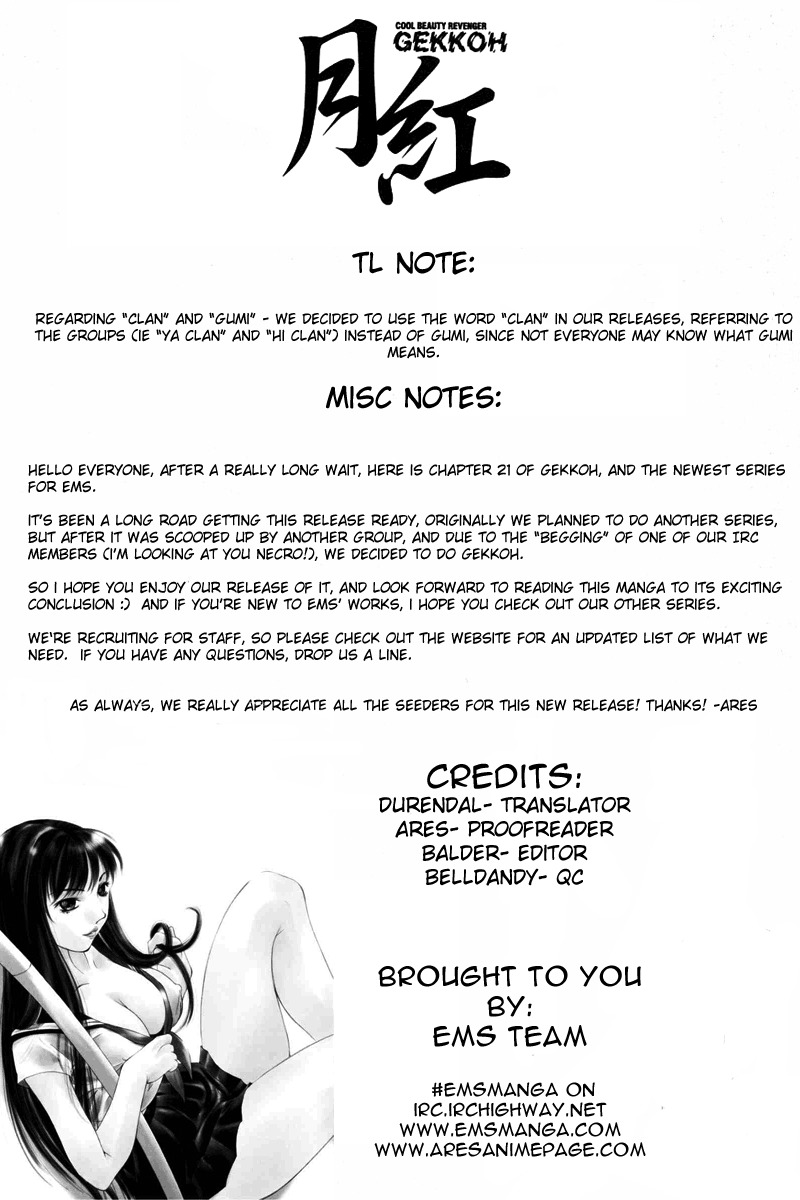 COOL BEAUTY REVENGER
GEKKOH
月紅

TL NOTE:

REGARDING "CLAN" AND "GUMI" - WE DECIDED TO USE THE WORD "CLAN" IN OUR RELEASES, REFERRING TO THE GROUPS (IE "YA CLAN" AND "HI CLAN") INSTEAD OF GUMI, SINCE NOT EVERYONE MAY KNOW WHAT GUMI MEANS.

MISC NOTES:

HELLO EVERYONE, AFTER A REALLY LONG WAIT, HERE IS CHAPTER 21 OF GEKKOH, AND THE NEWEST SERIES FOR EMS.

IT'S BEEN A LONG ROAD GETTING THIS RELEASE READY, ORIGINALLY WE PLANNED TO DO ANOTHER SERIES, BUT AFTER IT WAS SCOOPED UP BY ANOTHER GROUP, AND DUE TO THE "BEGGING" OF ONE OF OUR IRC MEMBERS (I'M LOOKING AT YOU NECRO!), WE DECIDED TO DO GEKKOH.

SO I HOPE YOU ENJOY OUR RELEASE OF IT, AND LOOK FORWARD TO READING THIS MANGA TO ITS EXCITING CONCLUSION :) AND IF YOU'RE NEW TO EMS' WORKS, I HOPE YOU CHECK OUT OUR OTHER SERIES.

WE'RE RECRUITING FOR STAFF, SO PLEASE CHECK OUT THE WEBSITE FOR AN UPDATED LIST OF WHAT WE NEED. IF YOU HAVE ANY QUESTIONS, DROP US A LINE.

AS ALWAYS, WE REALLY APPRECIATE ALL THE SEEDERS FOR THIS NEW RELEASE! THANKS! -ARES

CREDITS:
DURENDAL- TRANSLATOR
ARES- PROOFREADER
BALDER- EDITOR
BELLDANDY- QC

BROUGHT TO YOU BY:
EMS TEAM

#EMSMANGA ON
IRC.IRCHIGHWAY.NET
WWW.EMSMANGA.COM
WWW.ARESANIMEPAGE.COM